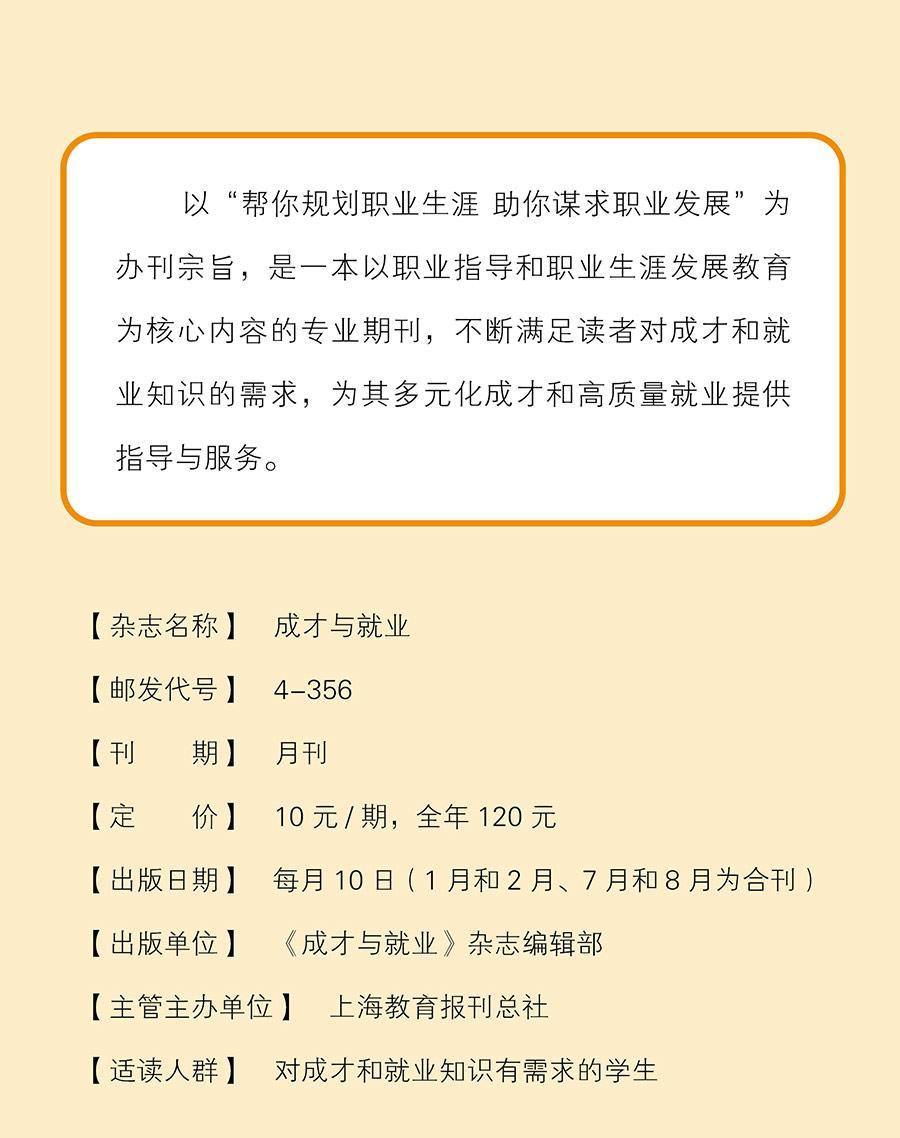 以“帮你规划职业生涯 助你谋求职业发展”为办刊宗旨，是一本以职业指导和职业生涯发展教育为核心内容的专业期刊，不断满足读者对成才和就业知识的需求，为其多元化成才和高质量就业提供指导与服务。

【杂志名称】 成才与就业

【邮发代号】 4-356

【刊　　期】 月刊

【定　　价】 10 元 / 期，全年 120 元

【出版日期】 每月 10 日（1 月和 2 月、7 月和 8 月为合刊）

【出版单位】 《成才与就业》杂志编辑部

【主管主办单位】 上海教育报刊总社

【适读人群】 对成才和就业知识有需求的学生